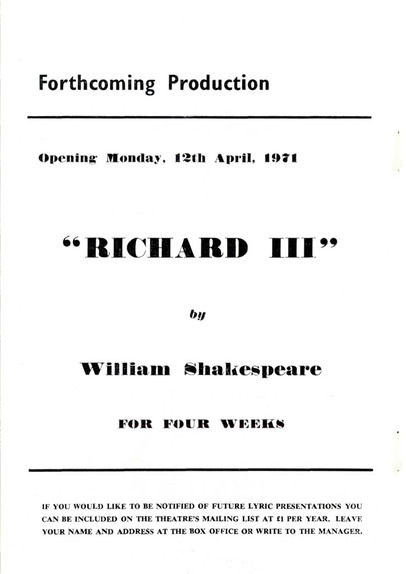 Forthcoming Production

Opening Monday, 12th April, 1971

"RICHARD III"

by

William Shakespeare

FOR FOUR WEEKS

IF YOU WOULD LIKE TO BE NOTIFIED OF FUTURE LYRIC PRESENTATIONS YOU CAN BE INCLUDED ON THE THEATRE'S MAILING LIST AT £1 PER YEAR. LEAVE YOUR NAME AND ADDRESS AT THE BOX OFFICE OR WRITE TO THE MANAGER.